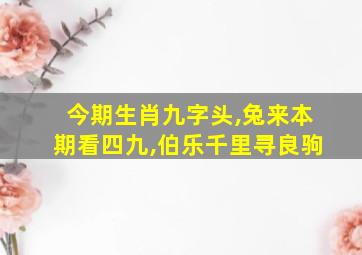 今期生肖九字头,兔来本期看四九,伯乐千里寻良驹